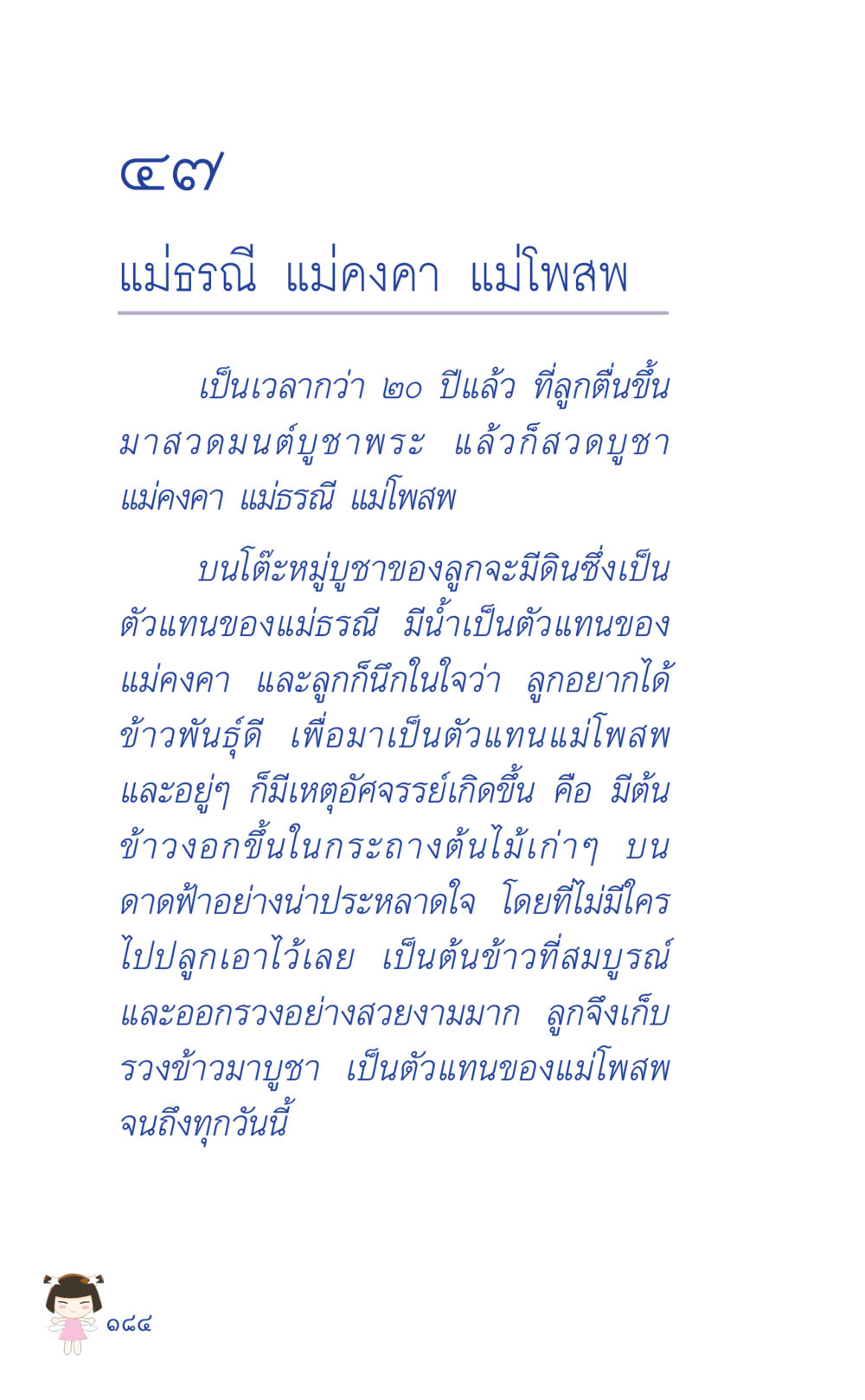 ๔๗

แม่ธรณี แม่คงคา แม่โพสพ

เป็นเวลากว่า ๒๐ ปีแล้ว ที่ลูกตื่นขึ้นมาสวดมนต์บูชาพระ แล้วก็สวดบูชาแม่คงคา แม่ธรณี แม่โพสพ

บนโต๊ะหมู่บูชาของลูกจะมีดินซึ่งเป็นตัวแทนของแม่ธรณี มีน้ำเป็นตัวแทนของแม่คงคา และลูกก็นึกในใจว่า ลูกอยากได้ข้าวพันธุ์ดี เพื่อมาเป็นตัวแทนแม่โพสพ และอยู่ๆ ก็มีเหตุอัศจรรย์เกิดขึ้น คือ มีต้นข้าวงอกขึ้นในกระถางต้นไม้เก่าๆ บนดาดฟ้าอย่างน่าประหลาดใจ โดยที่ไม่มีใครไปปลูกเอาไว้เลย เป็นต้นข้าวที่สมบูรณ์และออกรวงอย่างสวยงามมาก ลูกจึงเก็บรวงข้าวมาบูชา เป็นตัวแทนของแม่โพสพจนถึงทุกวันนี้

๑๘๔